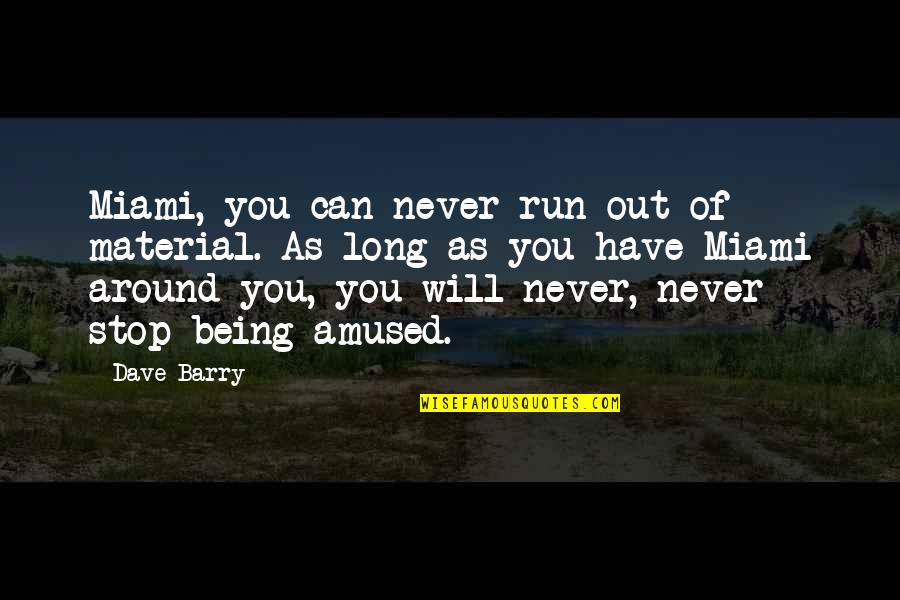 Miami, you can never run out of material. As long as you have Miami around you, you will never, never stop being amused.

Dave Barry

WISEFAMOUSQUOTES.COM